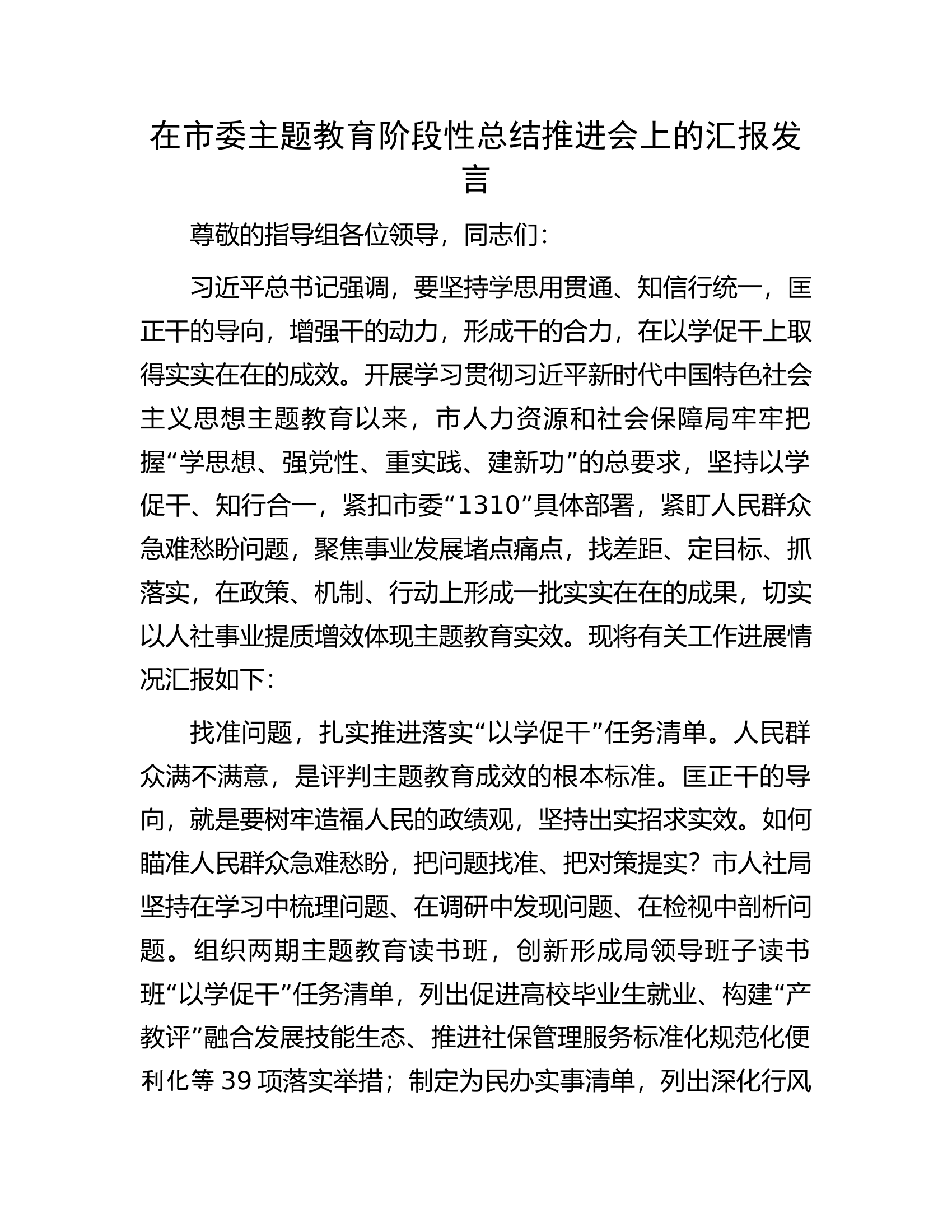 在市委主题教育阶段性总结推进会上的汇报发言

尊敬的指导组各位领导，同志们：

习近平总书记强调，要坚持学思用贯通、知信行统一，匡正干的导向，增强干的动力，形成干的合力，在以学促干上取得实实在在的成效。开展学习贯彻习近平新时代中国特色社会主义思想主题教育以来，市人力资源和社会保障局牢牢把握“学思想、强党性、重实践、建新功”的总要求，坚持以学促干、知行合一，紧扣市委“1310”具体部署，紧盯人民群众急难愁盼问题，聚焦事业发展堵点痛点，找差距、定目标、抓落实，在政策、机制、行动上形成一批实实在在的成果，切实以人社事业提质增效体现主题教育实效。现将有关工作进展情况汇报如下：

找准问题，扎实推进落实“以学促干”任务清单。人民群众满不满意，是评判主题教育成效的根本标准。匡正干的导向，就是要树牢造福人民的政绩观，坚持出实招求实效。如何瞄准人民群众急难愁盼，把问题找准、把对策提实？市人社局坚持在学习中梳理问题、在调研中发现问题、在检视中剖析问题。组织两期主题教育读书班，创新形成局领导班子读书班“以学促干”任务清单，列出促进高校毕业生就业、构建“产教评”融合发展技能生态、推进社保管理服务标准化规范化便利化等39项落实举措；制定为民办实事清单，列出深化行风